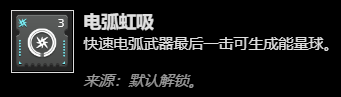 3

电弧虹吸

快速电弧武器最后一击可生成能量球。

来源：默认解锁。